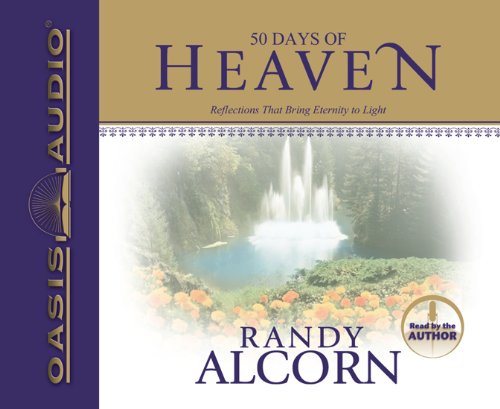 OASIS AUDIO®

50 DAYS OF
HEAVEN

Reflections That Bring Eternity to Light

Read by the AUTHOR

RANDY
ALCORN